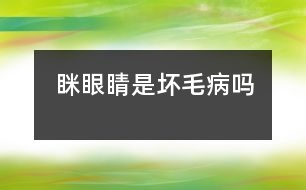 眯眼睛是坏毛病吗